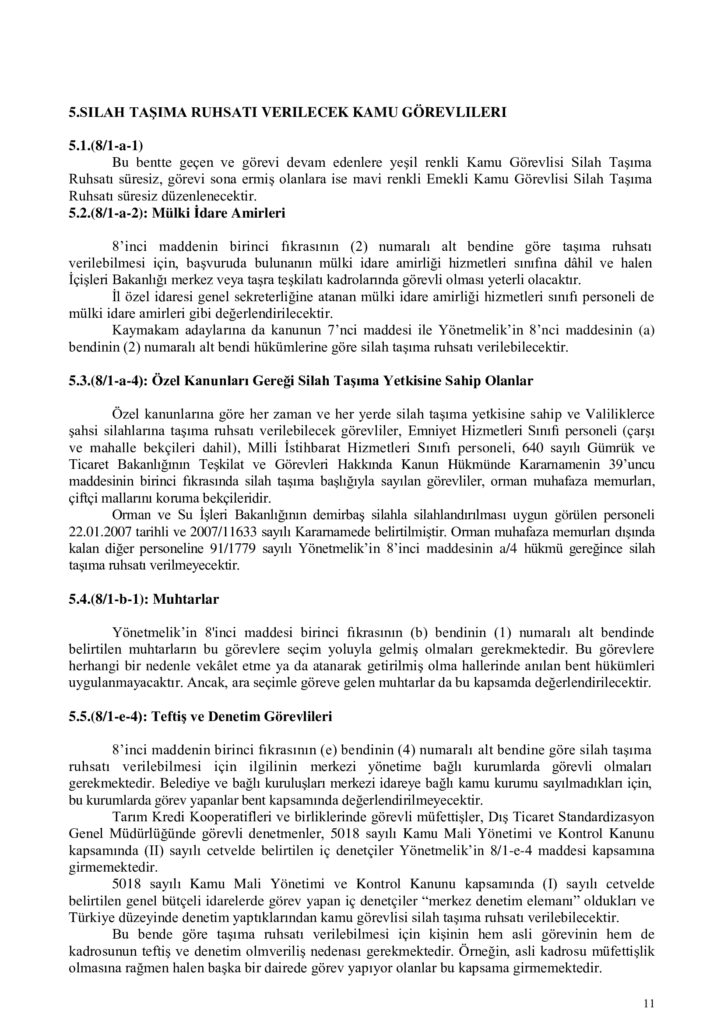 5.SILAH TAŞIMA RUHSATI VERILECEK KAMU GÖREVLILERI

5.1.(8/1-a-1)

Bu bentte geçen ve görevi devam edenlere yeşil renkli Kamu Görevlisi Silah Taşıma Ruhsatı süresiz, görevi sona ermiş olanlara ise mavi renkli Emekli Kamu Görevlisi Silah Taşıma Ruhsatı süresiz düzenlenecektir.

5.2.(8/1-a-2): Mülki İdare Amirleri

8'inci maddenin birinci fıkrasının (2) numaralı alt bendine göre taşıma ruhsatı verilebilmesi için, başvuruda bulunanın mülki idare amirliği hizmetleri sınıfına dâhil ve halen İçişleri Bakanlığı merkez veya taşra teşkilatı kadrolarında görevli olması yeterli olacaktır.

İl özel idaresi genel sekreterliğine atanan mülki idare amirliği hizmetleri sınıfı personeli de mülki idare amirleri gibi değerlendirilecektir.

Kaymakam adaylarına da kanunun 7'nci maddesi ile Yönetmelik'in 8'nci maddesinin (a) bendinin (2) numaralı alt bendi hükümlerine göre silah taşıma ruhsatı verilebilecektir.

5.3.(8/1-a-4): Özel Kanunları Gereği Silah Taşıma Yetkisine Sahip Olanlar

Özel kanunlarına göre her zaman ve her yerde silah taşıma yetkisine sahip ve Valiliklerce şahsi silahlarına taşıma ruhsatı verilebilecek görevliler, Emniyet Hizmetleri Sınıfı personeli (çarşı ve mahalle bekçileri dahil), Milli İstihbarat Hizmetleri Sınıfı personeli, 640 sayılı Gümrük ve Ticaret Bakanlığının Teşkilat ve Görevleri Hakkında Kanun Hükmünde Kararnamenin 39'uncu maddesinin birinci fıkrasında silah taşıma başlığıyla sayılan görevliler, orman muhafaza memurları, çiftçi mallarını koruma bekçileridir.

Orman ve Su İşleri Bakanlığının demirbaş silahla silahlandırılması uygun görülen personeli 22.01.2007 tarihli ve 2007/11633 sayılı Kararnamede belirtilmiştir. Orman muhafaza memurları dışında kalan diğer personeline 91/1779 sayılı Yönetmelik'in 8'inci maddesinin a/4 hükmü gereğince silah taşıma ruhsatı verilmeyecektir.

5.4.(8/1-b-1): Muhtarlar

Yönetmelik'in 8'inci maddesi birinci fıkrasının (b) bendinin (1) numaralı alt bendinde belirtilen muhtarların bu görevlere seçim yoluyla gelmiş olmaları gerekmektedir. Bu görevlere herhangi bir nedenle vekâlet etme ya da atanarak getirilmiş olma hallerinde anılan bent hükümleri uygulanmayacaktır. Ancak, ara seçimle göreve gelen muhtarlar da bu kapsamda değerlendirilecektir.

5.5.(8/1-e-4): Teftiş ve Denetim Görevlileri

8'inci maddenin birinci fıkrasının (e) bendinin (4) numaralı alt bendine göre silah taşıma ruhsatı verilebilmesi için ilgilinin merkezi yönetime bağlı kurumlarda görevli olmaları gerekmektedir. Belediye ve bağlı kuruluşları merkezi idareye bağlı kamu kurumu sayılmadıkları için, bu kurumlarda görev yapanlar bent kapsamında değerlendirilmeyecektir.

Tarım Kredi Kooperatifleri ve birliklerinde görevli müfettişler, Dış Ticaret Standardizasyon Genel Müdürlüğünde görevli denetmenler, 5018 sayılı Kamu Mali Yönetimi ve Kontrol Kanunu kapsamında (II) sayılı cetvelde belirtilen iç denetçiler Yönetmelik'in 8/1-e-4 maddesi kapsamına girmemektedir.

5018 sayılı Kamu Mali Yönetimi ve Kontrol Kanunu kapsamında (I) sayılı cetvelde belirtilen genel bütçeli idarelerde görev yapan iç denetçiler "merkez denetim elemanı" oldukları ve Türkiye düzeyinde denetim yaptıklarından kamu görevlisi silah taşıma ruhsatı verilebilecektir.

Bu bende göre taşıma ruhsatı verilebilmesi için kişinin hem asli görevinin hem de kadrosunun teftiş ve denetim olmveriliş nedenası gerekmektedir. Örneğin, asli kadrosu müfettişlik olmasına rağmen halen başka bir dairede görev yapıyor olanlar bu kapsama girmemektedir.

11